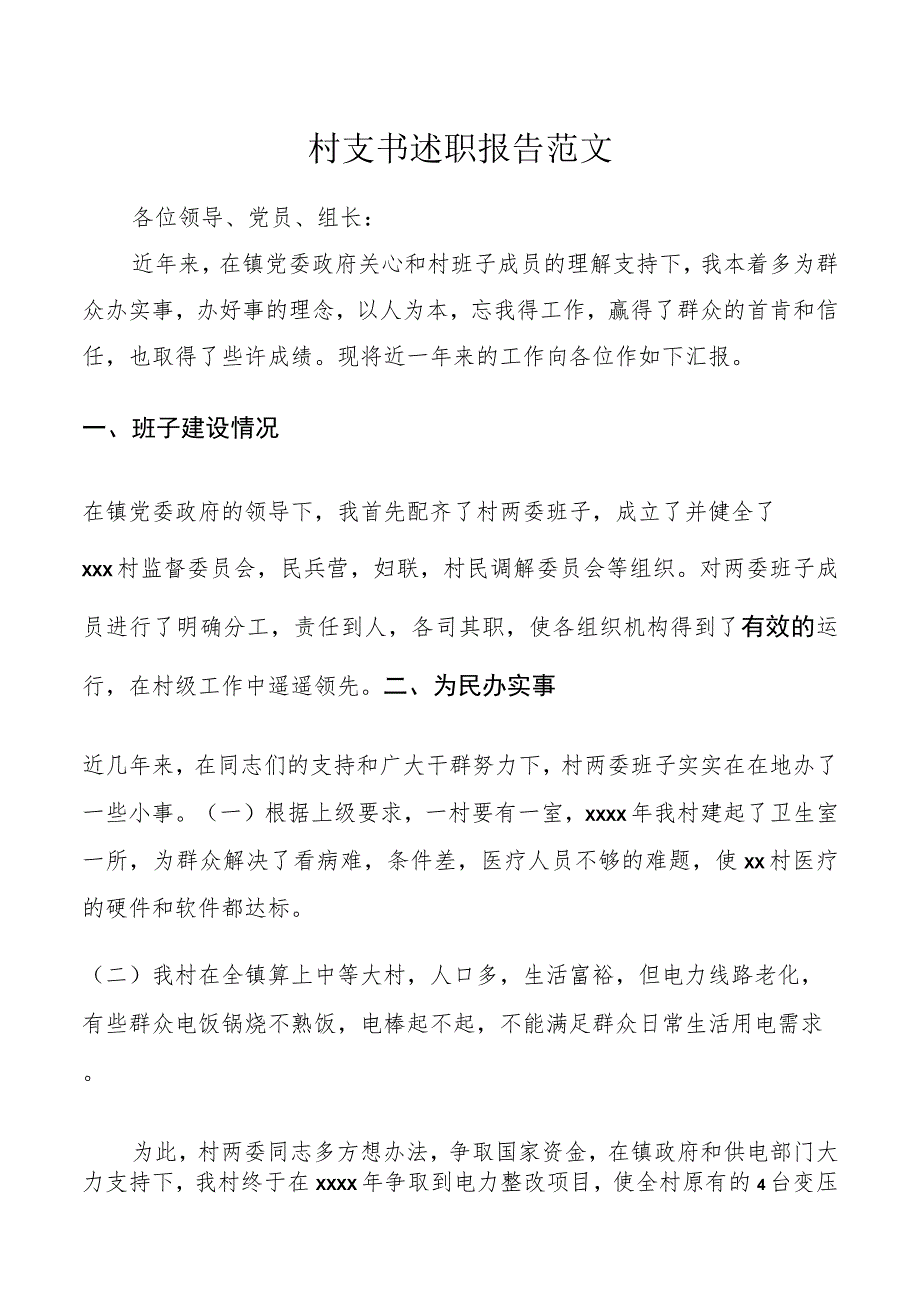 村支书述职报告范文

各位领导、党员、组长：

近年来，在镇党委政府关心和村班子成员的理解支持下，我本着多为群众办实事，办好事的理念，以人为本，忘我得工作，赢得了群众的首肯和信任，也取得了些许成绩。现将近一年来的工作向各位作如下汇报。

一、班子建设情况

在镇党委政府的领导下，我首先配齐了村两委班子，成立了并健全了xxx村监督委员会，民兵营，妇联，村民调解委员会等组织。对两委班子成员进行了明确分工，责任到人，各司其职，使各组织机构得到了有效的运行，在村级工作中遥遥领先。二、为民办实事

近几年来，在同志们的支持和广大干群努力下，村两委班子实实在在地办了一些小事。（一）根据上级要求，一村要有一室，xxxx年我村建起了卫生室一所，为群众解决了看病难，条件差，医疗人员不够的难题，使xx村医疗的硬件和软件都达标。

（二）我村在全镇算上中等大村，人口多，生活富裕，但电力线路老化，有些群众电饭锅烧不熟饭，电棒起不起，不能满足群众日常生活用电需求。

为此，村两委同志多方想办法，争取国家资金，在镇政府和供电部门大力支持下，我村终于在xxxx年争取到电力整改项目，使全村原有的4台变压